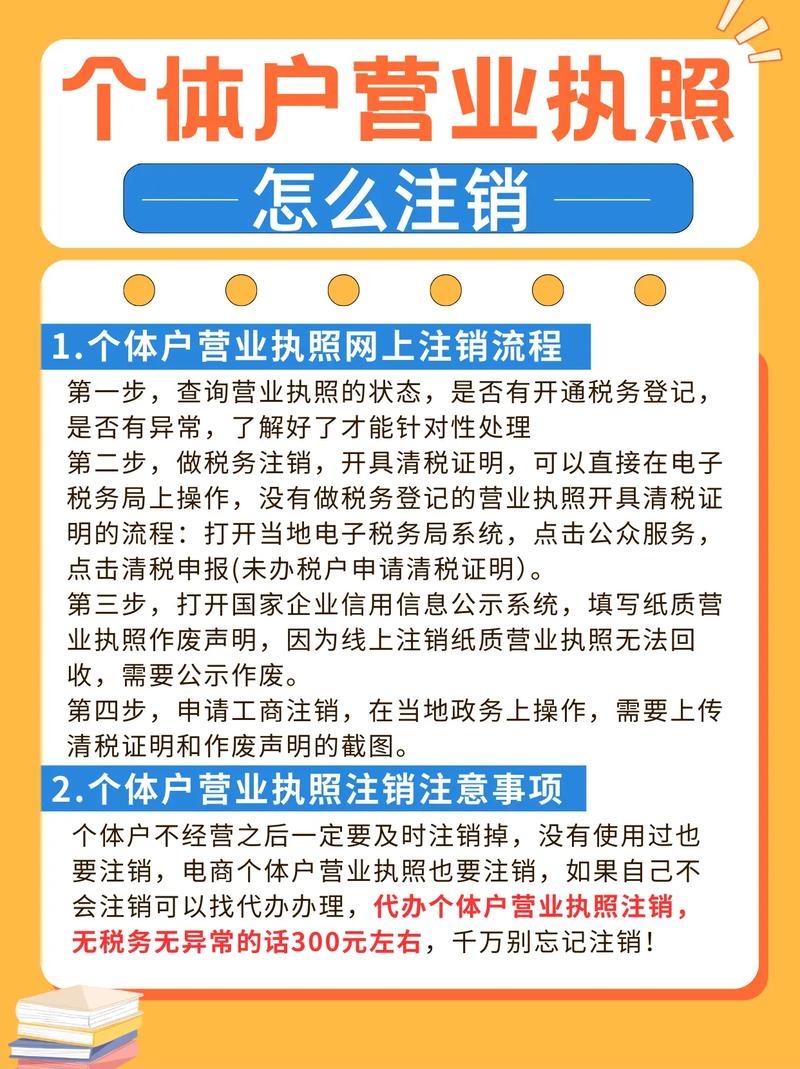 个体户营业执照

怎么注销

1.个体户营业执照网上注销流程

第一步，查询营业执照的状态，是否有开通税务登记，是否有异常，了解好了才能针对性处理
第二步，做税务注销，开具清税证明，可以直接在电子税务局上操作，没有做税务登记的营业执照开具清税证明的流程：打开当地电子税务局系统，点击公众服务，点击清税申报(未办税户申请清税证明)。
第三步，打开国家企业信用信息公示系统，填写纸质营业执照作废声明，因为线上注销纸质营业执照无法回收，需要公示作废。
第四步，申请工商注销，在当地政务上操作，需要上传清税证明和作废声明的截图。

2.个体户营业执照注销注意事项

个体户不经营之后一定要及时注销掉，没有使用过也要注销，电商个体户营业执照也要注销，如果自己不会注销可以找代办办理，代办个体户营业执照注销，无税务无异常的话300元左右，千万别忘记注销！